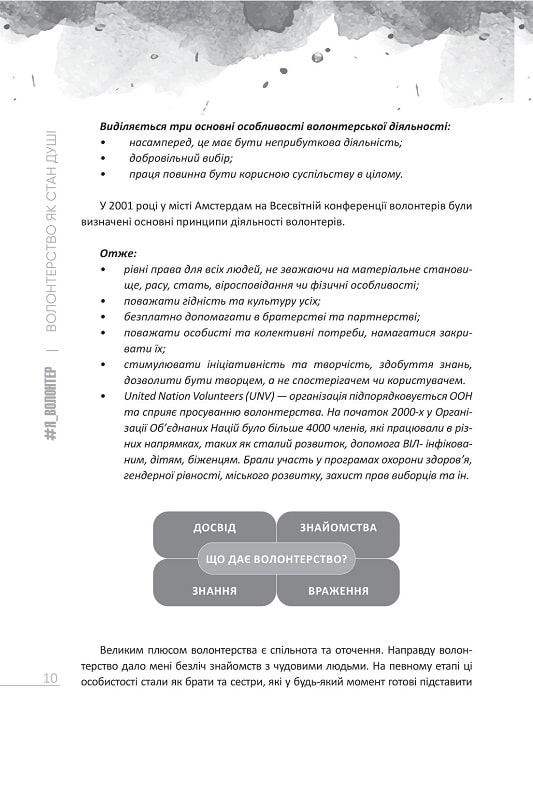 #Я_ВОЛОНТЕР | ВОЛОНТЕРСТВО ЯК СТАН ДУШІ

Виділяється три основні особливості волонтерської діяльності:
• насамперед, це має бути неприбуткова діяльність;
• добровільний вибір;
• праця повинна бути корисною суспільству в цілому.

У 2001 році у місті Амстердам на Всесвітній конференції волонтерів були визначені основні принципи діяльності волонтерів.

Отже:
• рівні права для всіх людей, не зважаючи на матеріальне становище, расу, стать, віросповідання чи фізичні особливості;
• поважати гідність та культуру усіх;
• безплатно допомагати в братерстві та партнерстві;
• поважати особисті та колективні потреби, намагатися закривати їх;
• стимулювати ініціативність та творчість, здобуття знань, дозволити бути творцем, а не спостерігачем чи користувачем.
• United Nation Volunteers (UNV) — організація підпорядковується ООН та сприяє просуванню волонтерства. На початок 2000-х у Організації Об'єднаних Націй було більше 4000 членів, які працювали в різних напрямках, таких як сталий розвиток, допомога ВІЛ- інфікованим, дітям, біженцям. Брали участь у програмах охорони здоров'я, гендерної рівності, міського розвитку, захист прав виборців та ін.

ДОСВІД
ЗНАЙОМСТВА
ЩО ДАЄ ВОЛОНТЕРСТВО?
ЗНАННЯ
ВРАЖЕННЯ

Великим плюсом волонтерства є спільнота та оточення. Направду волонтерство дало мені безліч знайомств з чудовими людьми. На певному етапі ці особистості стали як брати та сестри, які у будь-який момент готові підставити

10